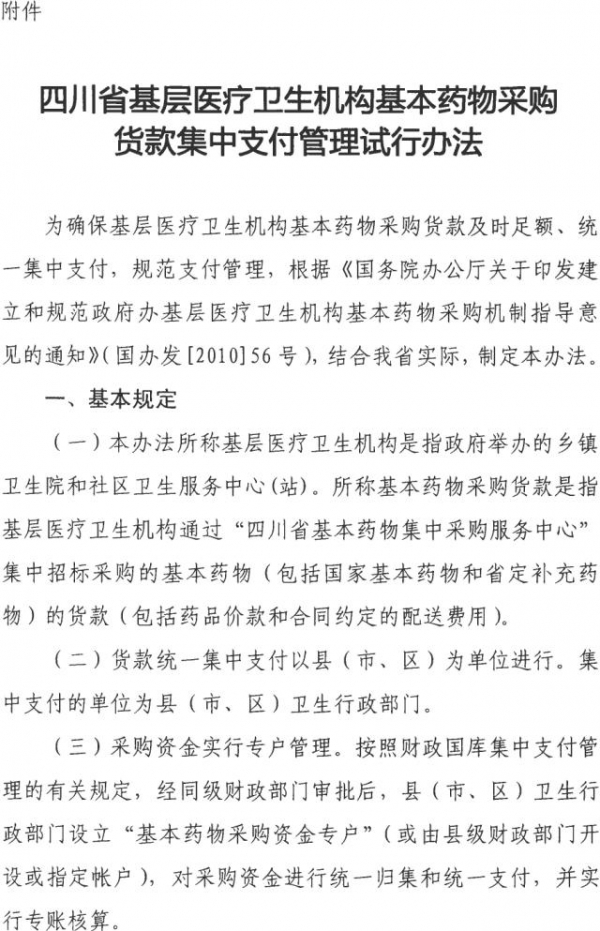 附件

四川省基层医疗卫生机构基本药物采购货款集中支付管理试行办法

为确保基层医疗卫生机构基本药物采购货款及时足额、统一集中支付，规范支付管理，根据《国务院办公厅关于印发建立和规范政府办基层医疗卫生机构基本药物采购机制指导意见的通知》（国办发[2010]56号），结合我省实际，制定本办法。

一、基本规定

（一）本办法所称基层医疗卫生机构是指政府举办的乡镇卫生院和社区卫生服务中心（站）。所称基本药物采购货款是指基层医疗卫生机构通过“四川省基本药物集中采购服务中心”集中招标采购的基本药物（包括国家基本药物和省定补充药物）的货款（包括药品价款和合同约定的配送费用）。

（二）货款统一集中支付以县（市、区）为单位进行。集中支付的单位为县（市、区）卫生行政部门。

（三）采购资金实行专户管理。按照财政国库集中支付管理的有关规定，经同级财政部门审批后，县（市、区）卫生行政部门设立“基本药物采购资金专户”（或由县级财政部门开设或指定帐户），对采购资金进行统一归集和统一支付，并实行专账核算。